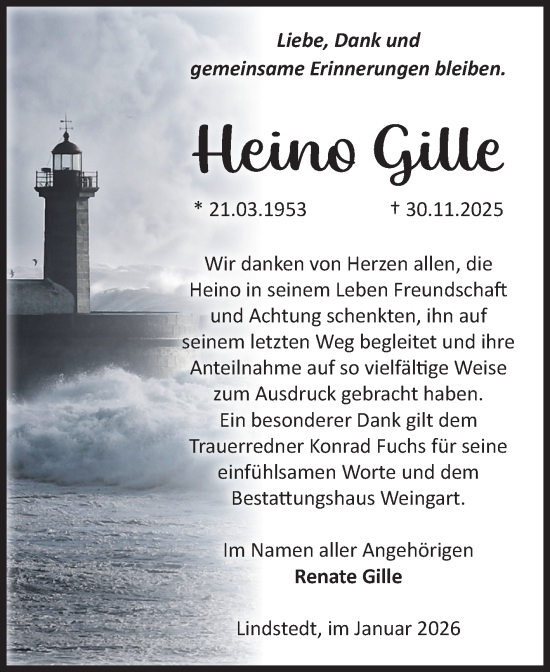 Liebe, Dank und gemeinsame Erinnerungen bleiben.

Heino Gille

* 21.03.1953 † 30.11.2025

Wir danken von Herzen allen, die Heino in seinem Leben Freundschaft und Achtung schenkten, ihn auf seinem letzten Weg begleitet und ihre Anteilnahme auf so vielfältige Weise zum Ausdruck gebracht haben. Ein besonderer Dank gilt dem Trauerredner Konrad Fuchs für seine einfühlsamen Worte und dem Bestattungshaus Weingart.

Im Namen aller Angehörigen
Renate Gille

Lindstedt, im Januar 2026